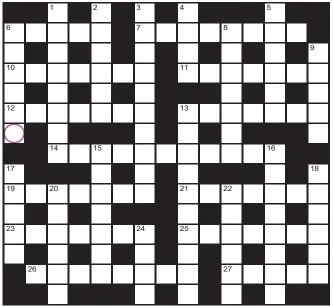 1 2 3 4 5
6 7 8
9
10 11
12 13
14 15 16
17 18
19 20 21 22
23 24 25
26 27